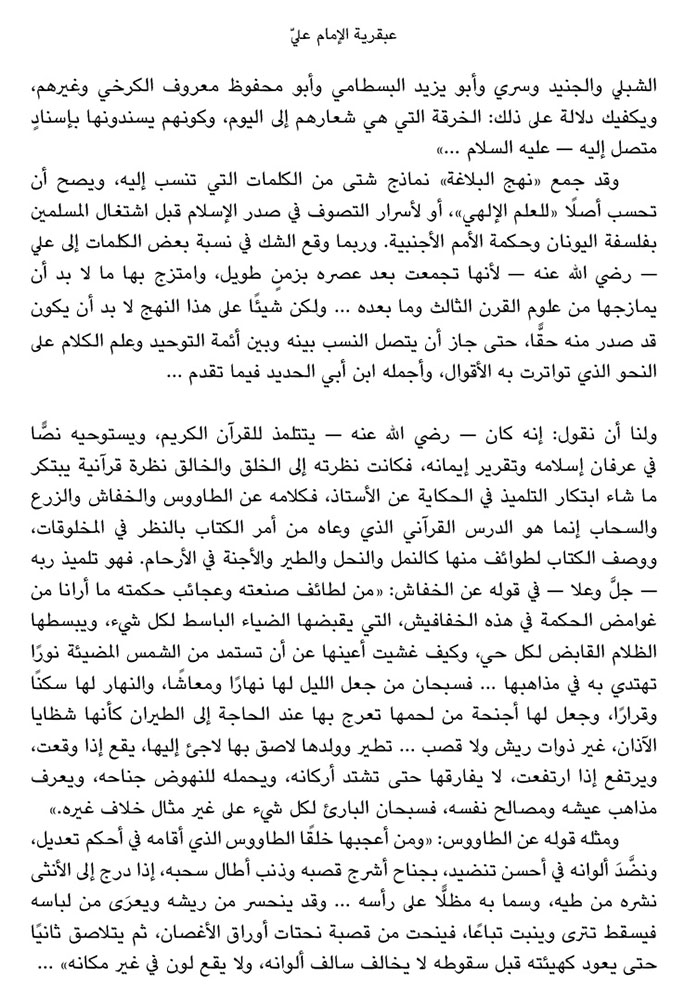 عبقرية الإمام عليّ

الشبلي والجنيد وسري وأبو يزيد البسطامي وأبو محفوظ معروف الكرخي وغيرهم، ويكفيك دلالة على ذلك: الخرقة التي هي شعارهم إلى اليوم، وكونهم يسندونها بإسنادٍ متصل إليه — عليه السلام …»

وقد جمع «نهج البلاغة» نماذج شتى من الكلمات التي تنسب إليه، ويصح أن تحسب أصلًا «للعلم الإلهي»، أو لأسرار التصوف في صدر الإسلام قبل اشتغال المسلمين بفلسفة اليونان وحكمة الأمم الأجنبية. وربما وقع الشك في نسبة بعض الكلمات إلى علي — رضي الله عنه — لأنها تجمعت بعد عصره بزمنٍ طويل، وامتزج بها ما لا بد أن يمازجها من علوم القرن الثالث وما بعده … ولكن شيئًا على هذا النهج لا بد أن يكون قد صدر منه حقًّا، حتى جاز أن يتصل النسب بينه وبين أئمة التوحيد وعلم الكلام على النحو الذي تواترت به الأقوال، وأجمله ابن أبي الحديد فيما تقدم …

ولنا أن نقول: إنه كان — رضي الله عنه — يتتلمذ للقرآن الكريم، ويستوحيه نصًّا في عرفان إسلامه وتقرير إيمانه، فكانت نظرته إلى الخلق والخالق نظرة قرآنية يبتكر ما شاء ابتكار التلميذ في الحكاية عن الأستاذ، فكلامه عن الطاووس والخفاش والزرع والسحاب إنما هو الدرس القرآني الذي وعاه من أمر الكتاب بالنظر في المخلوقات، ووصف الكتاب لطوائف منها كالنمل والنحل والطير والأجنة في الأرحام. فهو تلميذ ربه — جلَّ وعلا — في قوله عن الخفاش: «من لطائف صنعته وعجائب حكمته ما أرانا من غوامض الحكمة في هذه الخفافيش، التي يقبضها الضياء الباسط لكل شيء، ويبسطها الظلام القابض لكل حي، وكيف غشيت أعينها عن أن تستمد من الشمس المضيئة نورًا تهتدي به في مذاهبها … فسبحان من جعل الليل لها نهارًا ومعاشًا، والنهار لها سكنًا وقرارًا، وجعل لها أجنحة من لحمها تعرج بها عند الحاجة إلى الطيران كأنها شظايا الآذان، غير ذوات ريش ولا قصب … تطير وولدها لاصق بها لاجئ إليها، يقع إذا وقعت، ويرتفع إذا ارتفعت، لا يفارقها حتى تشتد أركانه، ويحمله للنهوض جناحه، ويعرف مذاهب عيشه ومصالح نفسه، فسبحان البارئ لكل شيء على غير مثال خلاف غيره.»

ومثله قوله عن الطاووس: «ومن أعجبها خلقًا الطاووس الذي أقامه في أحكم تعديل، ونضَّد ألوانه في أحسن تنضيد، بجناح أشرج قصبه وذنب أطال سحبه، إذا درج إلى الأنثى نشره من طيه، وسما به مظلًّا على رأسه … وقد ينحسر من ريشه ويعرَى من لباسه فيسقط تترى وينبت تباعًا، فينحت من قصبة نحتات أوراق الأغصان، ثم يتلاصق ثانيًا حتى يعود كهيئته قبل سقوطه لا يخالف سالف ألوانه، ولا يقع لون في غير مكانه» …